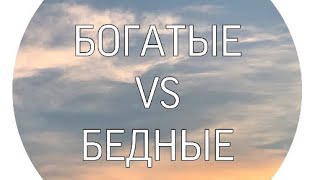 БОГАТЫЕ
VS
БЕДНЫЕ